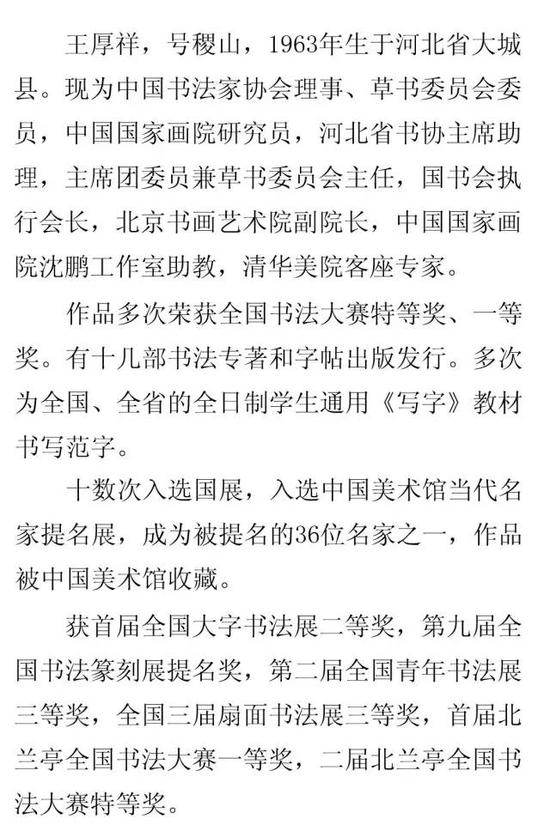 王厚祥，号稷山，1963年生于河北省大城县。现为中国书法家协会理事、草书委员会委员，中国国家画院研究员，河北省书协主席助理，主席团委员兼草书委员会主任，国书会执行会长，北京书画艺术院副院长，中国国家画院沈鹏工作室助教，清华美院客座专家。

作品多次荣获全国书法大赛特等奖、一等奖。有十几部书法专著和字帖出版发行。多次为全国、全省的全日制学生通用《写字》教材书写范字。

十数次入选国展，入选中国美术馆当代名家提名展，成为被提名的36位名家之一，作品被中国美术馆收藏。

获首届全国大字书法展二等奖，第九届全国书法篆刻展提名奖，第二届全国青年书法展三等奖，全国三届扇面书法展三等奖，首届北兰亭全国书法大赛一等奖，二届北兰亭全国书法大赛特等奖。